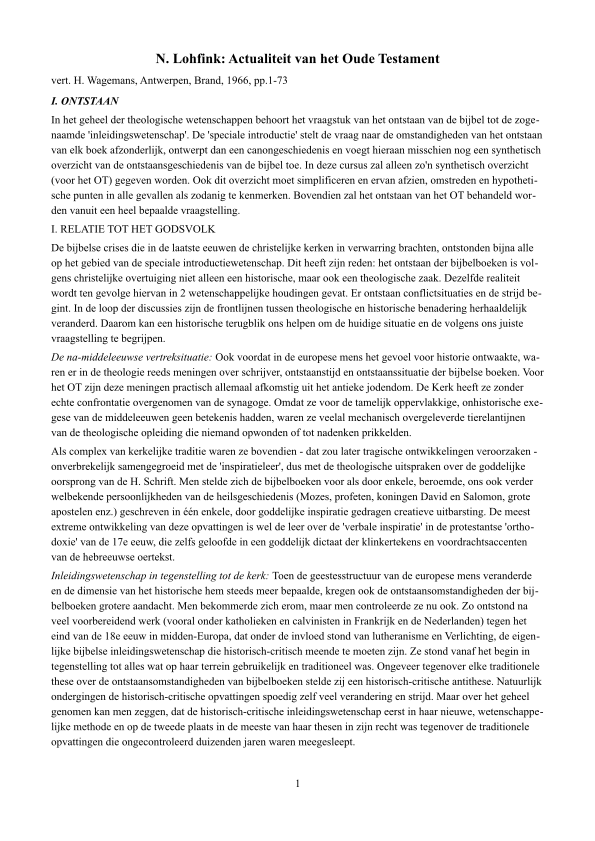 N. Lohfink: Actualiteit van het Oude Testament

vert. H. Wagemans, Antwerpen, Brand, 1966, pp.1-73

I. ONTSTAAN

In het geheel der theologische wetenschappen behoort het vraagstuk van het ontstaan van de bijbel tot de zogenaamde 'inleidingswetenschap'. De 'speciale introductie' stelt de vraag naar de omstandigheden van het ontstaan van elk boek afzonderlijk, ontwerpt dan een canongeschiedenis en voegt hieraan misschien nog een synthetisch overzicht van de ontstaansgeschiedenis van de bijbel toe. In deze cursus zal alleen zo'n synthetisch overzicht (voor het OT) gegeven worden. Ook dit overzicht moet simplificeren en ervan afzien, omstreden en hypothetische punten in alle gevallen als zodanig te kenmerken. Bovendien zal het ontstaan van het OT behandeld worden vanuit een heel bepaalde vraagstelling.

I. RELATIE TOT HET GODSVOLK

De bijbelse crises die in de laatste eeuwen de christelijke kerken in verwarring brachten, ontstonden bijna alle op het gebied van de speciale introductiewetenschap. Dit heeft zijn reden: het ontstaan der bijbelboeken is volgens christelijke overtuiging niet alleen een historische, maar ook een theologische zaak. Dezelfde realiteit wordt ten gevolge hiervan in 2 wetenschappelijke houdingen gevat. Er ontstaan conflictsituaties en de strijd begint. In de loop der discussies zijn de frontlijnen tussen theologische en historische benadering herhaaldelijk veranderd. Daarom kan een historische terugblik ons helpen om de huidige situatie en de volgens ons juiste vraagstelling te begrijpen.

De na-middeleeuwse vertreksituatie: Ook voordat in de europese mens het gevoel voor historie ontwaakte, waren er in de theologie reeds meningen over schrijver, ontstaanstijd en ontstaanssituatie der bijbelse boeken. Voor het OT zijn deze meningen practisch allemaal afkomstig uit het antieke jodendom. De Kerk heeft ze zonder echte confrontatie overgenomen van de synagoge. Omdat ze voor de tamelijk oppervlakkige, onhistorische exegese van de middeleeuwen geen betekenis hadden, waren ze veelal mechanisch overgeleverde tierelantijnen van de theologische opleiding die niemand opwonden of tot nadenken prikkelden.

Als complex van kerkelijke traditie waren ze bovendien - dat zou later tragische ontwikkelingen veroorzaken - onverbrekelijk samengegroeid met de 'inspiratieleer', dus met de theologische uitspraken over de goddelijke oorsprong van de H. Schrift. Men stelde zich de bijbelboeken voor als door enkele, beroemde, ons ook verder welbekende persoonlijkheden van de heilsgeschiedenis (Mozes, profeten, koningen David en Salomon, grote apostelen enz.) geschreven in één enkele, door goddelijke inspiratie gedragen creatieve uitbarsting. De meest extreme ontwikkeling van deze opvattingen is wel de leer over de 'verbale inspiratie' in de protestantse 'orthodoxie' van de 17e eeuw, die zelfs geloofde in een goddelijk dictaat der klinkertekens en voordrachtsaccenten van de hebreeuwse oertekst.

Inleidingswetenschap in tegenstelling tot de kerk: Toen de geestesstructuur van de europese mens veranderde en de dimensie van het historische hem steeds meer bepaalde, kregen ook de ontstaansomstandigheden der bijbelboeken grotere aandacht. Men bekommerde zich erom, maar men controleerde ze nu ook. Zo ontstond na veel voorbereidend werk (vooral onder katholieken en calvinisten in Frankrijk en de Nederlanden) tegen het eind van de 18e eeuw in midden-Europa, dat onder de invloed stond van lutheranisme en Verlichting, de eigenlijke bijbelse inleidingswetenschap die historisch-critisch meende te moeten zijn. Ze stond vanaf het begin in tegenstelling tot alles wat op haar terrein gebruikelijk en traditioneel was. Ongeveer tegenover elke traditionele these over de ontstaansomstandigheden van bijbelboeken stelde zij een historisch-critische antithese. Natuurlijk ondergingen de historisch-critische opvattingen spoedig zelf veel verandering en strijd. Maar over het geheel genomen kan men zeggen, dat de historisch-critische inleidingswetenschap eerst in haar nieuwe, wetenschappelijke methode en op de tweede plaats in de meeste van haar thesen in zijn recht was tegenover de traditionele opvattingen die ongecontroleerd duizenden jaren waren meegesleept.

1